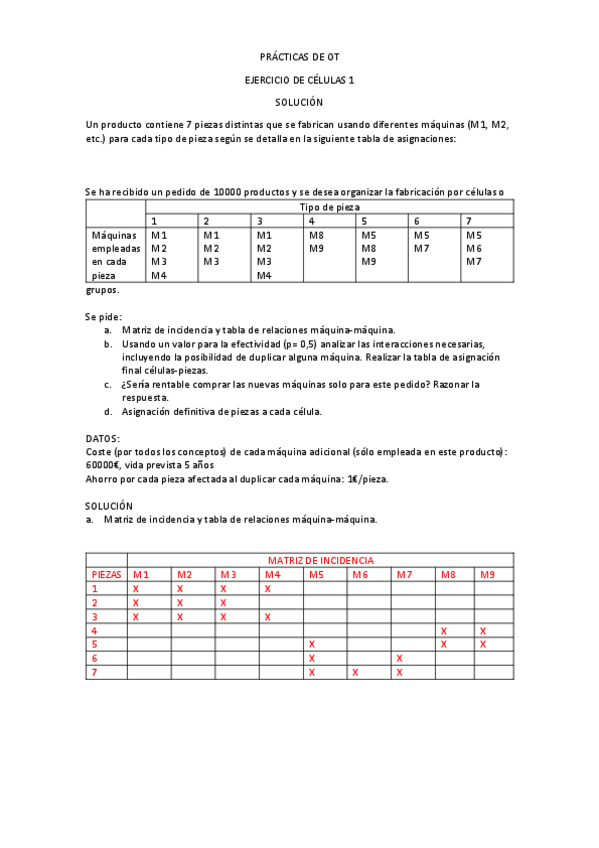 PRÁCTICAS DE OT

EJERCICIO DE CÉLULAS 1

SOLUCIÓN

Un producto contiene 7 piezas distintas que se fabrican usando diferentes máquinas (M1, M2, etc.) para cada tipo de pieza según se detalla en la siguiente tabla de asignaciones:

Se ha recibido un pedido de 10000 productos y se desea organizar la fabricación por células o

| | Tipo de pieza | | | | | | |
|---|---|---|---|---|---|---|---|
| | 1 | 2 | 3 | 4 | 5 | 6 | 7 |
| Máquinas empleadas en cada pieza | M1 M2 M3 M4 | M1 M2 M3 | M1 M2 M3 M4 | M8 M9 | M5 M8 M9 | M5 M7 | M5 M6 M7 |

grupos.

Se pide:
a. Matriz de incidencia y tabla de relaciones máquina-máquina.
b. Usando un valor para la efectividad (p= 0,5) analizar las interacciones necesarias, incluyendo la posibilidad de duplicar alguna máquina. Realizar la tabla de asignación final células-piezas.
c. ¿Sería rentable comprar las nuevas máquinas solo para este pedido? Razonar la respuesta.
d. Asignación definitiva de piezas a cada célula.

DATOS:
Coste (por todos los conceptos) de cada máquina adicional (sólo empleada en este producto): 60000€, vida prevista 5 años
Ahorro por cada pieza afectada al duplicar cada máquina: 1€/pieza.

SOLUCIÓN
a. Matriz de incidencia y tabla de relaciones máquina-máquina.

| | MATRIZ DE INCIDENCIA | | | | | | | | |
|---|---|---|---|---|---|---|---|---|---|
| PIEZAS | M1 | M2 | M3 | M4 | M5 | M6 | M7 | M8 | M9 |
| 1 | X | X | X | X | | | | | |
| 2 | X | X | X | | | | | | |
| 3 | X | X | X | X | | | | | |
| 4 | | | | | | | | X | X |
| 5 | | | | | X | | | X | X |
| 6 | | | | | X | | X | | |
| 7 | | | | | X | X | X | | |